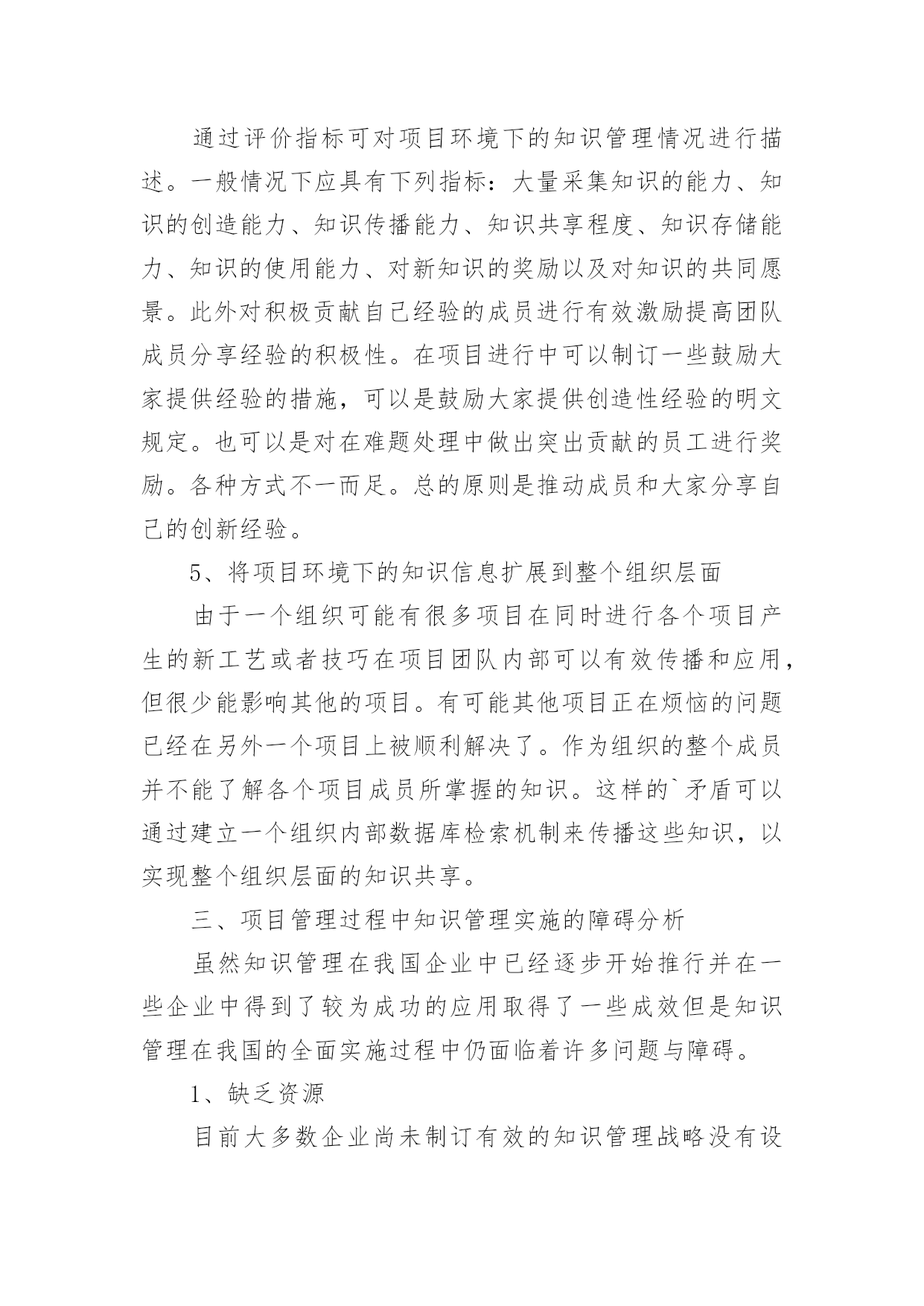 通过评价指标可对项目环境下的知识管理情况进行描述。一般情况下应具有下列指标：大量采集知识的能力、知识的创造能力、知识传播能力、知识共享程度、知识存储能力、知识的使用能力、对新知识的奖励以及对知识的共同愿景。此外对积极贡献自己经验的成员进行有效激励提高团队成员分享经验的积极性。在项目进行中可以制订一些鼓励大家提供经验的措施，可以是鼓励大家提供创造性经验的明文规定。也可以是对在难题处理中做出突出贡献的员工进行奖励。各种方式不一而足。总的原则是推动成员和大家分享自己的创新经验。

5、将项目环境下的知识信息扩展到整个组织层面

由于一个组织可能有很多项目在同时进行各个项目产生的新工艺或者技巧在项目团队内部可以有效传播和应用，但很少能影响其他的项目。有可能其他项目正在烦恼的问题已经在另外一个项目上被顺利解决了。作为组织的整个成员并不能了解各个项目成员所掌握的知识。这样的`矛盾可以通过建立一个组织内部数据库检索机制来传播这些知识，以实现整个组织层面的知识共享。

三、项目管理过程中知识管理实施的障碍分析

虽然知识管理在我国企业中已经逐步开始推行并在一些企业中得到了较为成功的应用取得了一些成效但是知识管理在我国的全面实施过程中仍面临着许多问题与障碍。

1、缺乏资源

目前大多数企业尚未制订有效的知识管理战略没有设